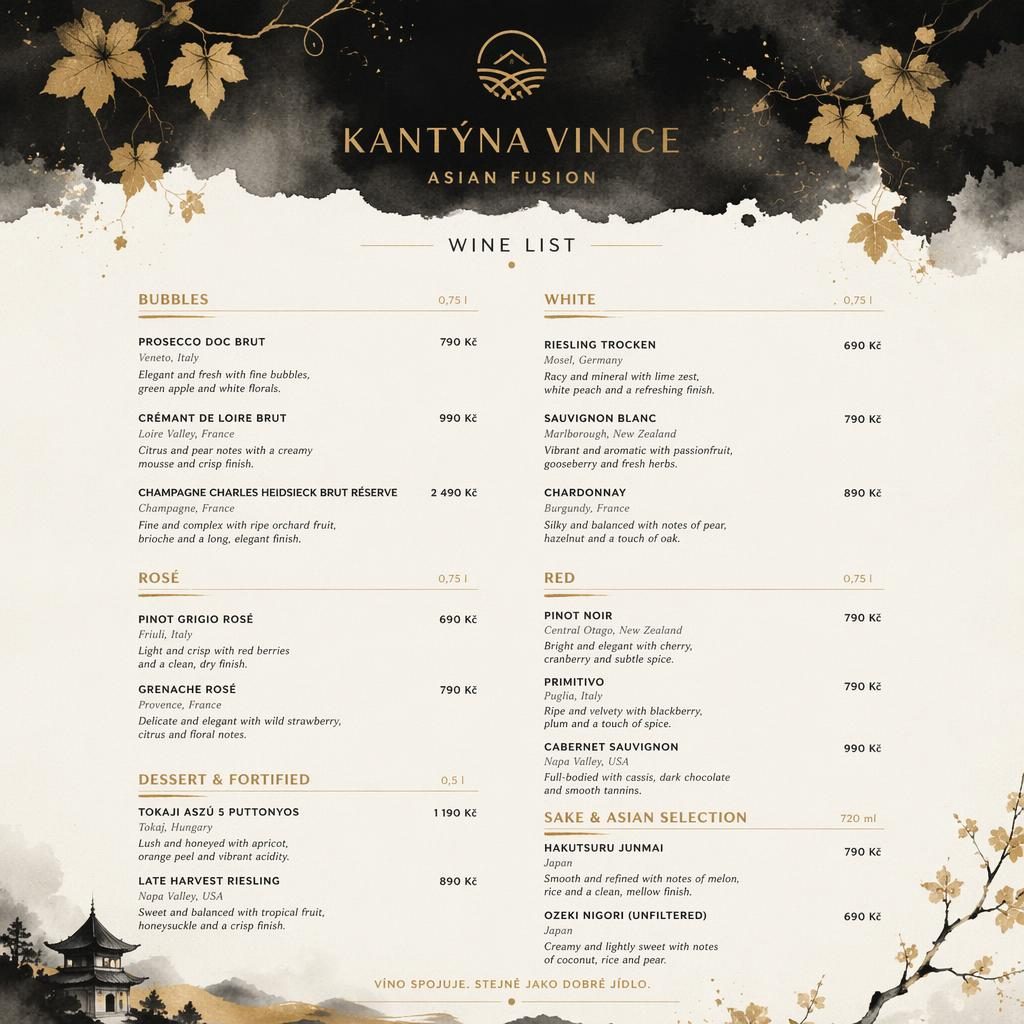 KANTÝNA VINICE
ASIAN FUSION

WINE LIST

BUBBLES 0,75 l

PROSECCO DOC BRUT 790 Kč
Veneto, Italy
Elegant and fresh with fine bubbles, green apple and white florals.

CRÉMANT DE LOIRE BRUT 990 Kč
Loire Valley, France
Citrus and pear notes with a creamy mousse and crisp finish.

CHAMPAGNE CHARLES HEIDSIECK BRUT RÉSERVE 2 490 Kč
Champagne, France
Fine and complex with ripe orchard fruit, brioche and a long, elegant finish.

ROSÉ 0,75 l

PINOT GRIGIO ROSÉ 690 Kč
Friuli, Italy
Light and crisp with red berries and a clean, dry finish.

GRENACHE ROSÉ 790 Kč
Provence, France
Delicate and elegant with wild strawberry, citrus and floral notes.

DESSERT & FORTIFIED 0,5 l

TOKAJI ASZÚ 5 PUTTONYOS 1 190 Kč
Tokaj, Hungary
Lush and honeyed with apricot, orange peel and vibrant acidity.

LATE HARVEST RIESLING 890 Kč
Napa Valley, USA
Sweet and balanced with tropical fruit, honeysuckle and a crisp finish.

WHITE 0,75 l

RIESLING TROCKEN 690 Kč
Mosel, Germany
Racy and mineral with lime zest, white peach and a refreshing finish.

SAUVIGNON BLANC 790 Kč
Marlborough, New Zealand
Vibrant and aromatic with passionfruit, gooseberry and fresh herbs.

CHARDONNAY 890 Kč
Burgundy, France
Silky and balanced with notes of pear, hazelnut and a touch of oak.

RED 0,75 l

PINOT NOIR 790 Kč
Central Otago, New Zealand
Bright and elegant with cherry, cranberry and subtle spice.

PRIMITIVO 790 Kč
Puglia, Italy
Ripe and velvety with blackberry, plum and a touch of spice.

CABERNET SAUVIGNON 990 Kč
Napa Valley, USA
Full-bodied with cassis, dark chocolate and smooth tannins.

SAKE & ASIAN SELECTION 720 ml

HAKUTSURU JUNMAI 790 Kč
Japan
Smooth and refined with notes of melon, rice and a clean, mellow finish.

OZEKI NIGORI (UNFILTERED) 690 Kč
Japan
Creamy and lightly sweet with notes of coconut, rice and pear.

VÍNO SPOJUJE. STEJNĚ JAKO DOBRÉ JÍDLO.